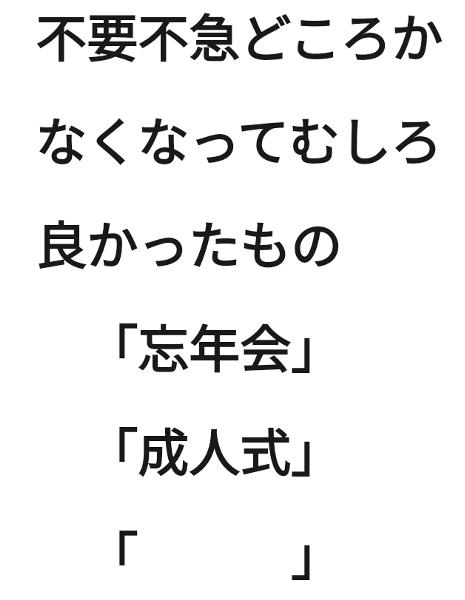 不要不急どころか
なくなってむしろ
良かったもの

「忘年会」

「成人式」

「　　　」